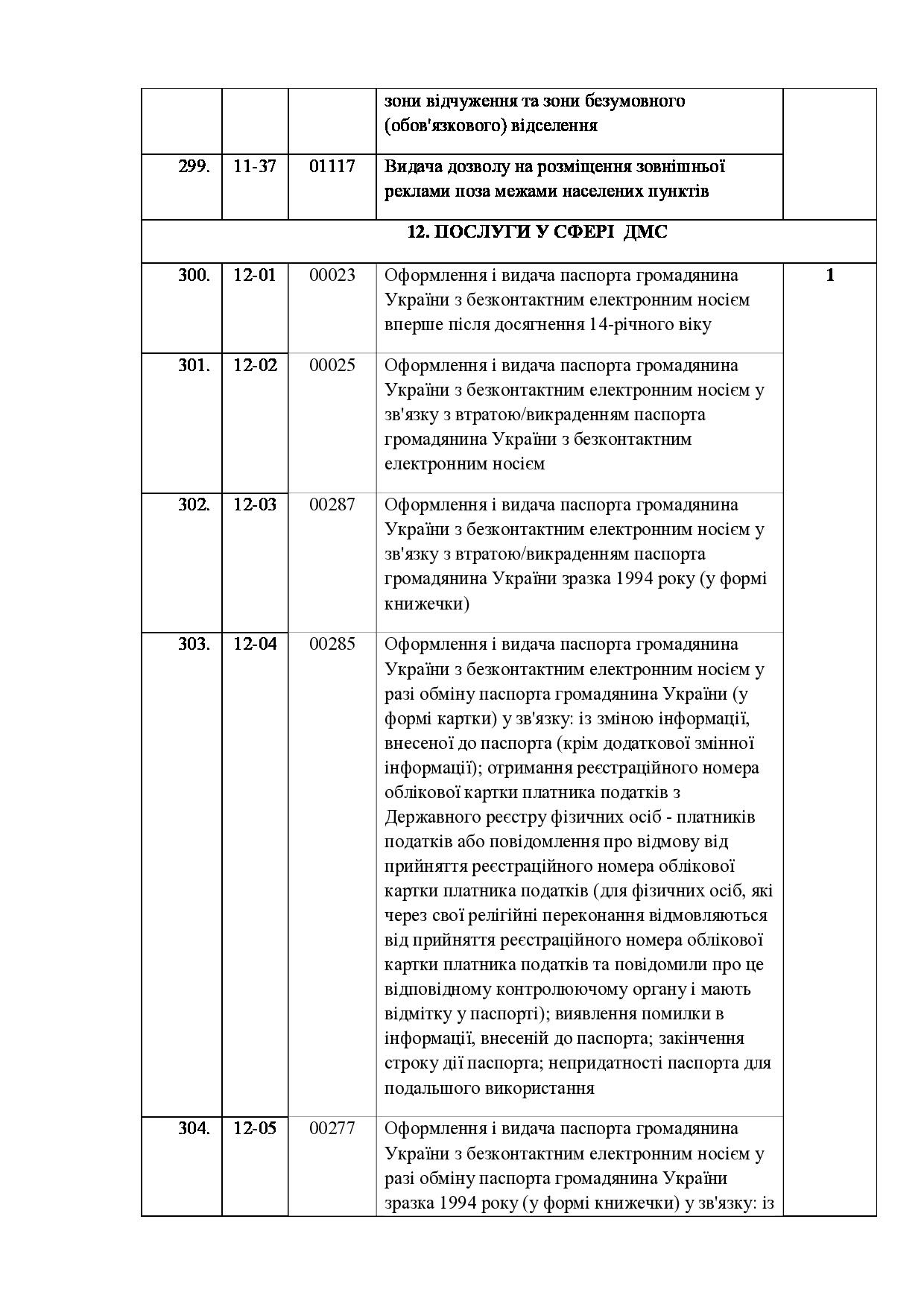 |  |  |  |  |  |
|---|---|---|---|---|
|  |  |  | зони відчуження та зони безумовного (обов'язкового) відселення |  |
| 299. | 11-37 | 01117 | Видача дозволу на розміщення зовнішньої реклами поза межами населених пунктів |  |
| 12. ПОСЛУГИ У СФЕРІ ДМС |  |  |  |  |
| 300. | 12-01 | 00023 | Оформлення і видача паспорта громадянина України з безконтактним електронним носієм вперше після досягнення 14-річного віку | 1 |
| 301. | 12-02 | 00025 | Оформлення і видача паспорта громадянина України з безконтактним електронним носієм у зв'язку з втратою/викраденням паспорта громадянина України з безконтактним електронним носієм |  |
| 302. | 12-03 | 00287 | Оформлення і видача паспорта громадянина України з безконтактним електронним носієм у зв'язку з втратою/викраденням паспорта громадянина України зразка 1994 року (у формі книжечки) |  |
| 303. | 12-04 | 00285 | Оформлення і видача паспорта громадянина України з безконтактним електронним носієм у разі обміну паспорта громадянина України (у формі картки) у зв'язку: із зміною інформації, внесеної до паспорта (крім додаткової змінної інформації); отримання реєстраційного номера облікової картки платника податків з Державного реєстру фізичних осіб - платників податків або повідомлення про відмову від прийняття реєстраційного номера облікової картки платника податків (для фізичних осіб, які через свої релігійні переконання відмовляються від прийняття реєстраційного номера облікової картки платника податків та повідомили про це відповідному контролюючому органу і мають відмітку у паспорті); виявлення помилки в інформації, внесеній до паспорта; закінчення строку дії паспорта; непридатності паспорта для подальшого використання |  |
| 304. | 12-05 | 00277 | Оформлення і видача паспорта громадянина України з безконтактним електронним носієм у разі обміну паспорта громадянина України зразка 1994 року (у формі книжечки) у зв'язку: із |  |